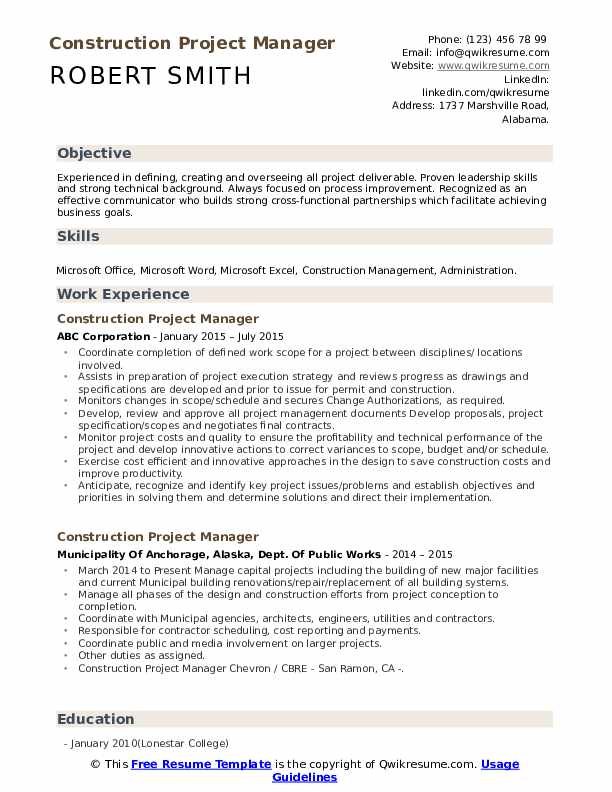 Construction Project Manager
ROBERT SMITH

Phone: (123) 456 78 99
Email: info@qwikresume.com
Website: www.qwikresume.com
LinkedIn: linkedin.com/qwikresume
Address: 1737 Marshville Road, Alabama.

Objective

Experienced in defining, creating and overseeing all project deliverable. Proven leadership skills and strong technical background. Always focused on process improvement. Recognized as an effective communicator who builds strong cross-functional partnerships which facilitate achieving business goals.

Skills

Microsoft Office, Microsoft Word, Microsoft Excel, Construction Management, Administration.

Work Experience

Construction Project Manager

ABC Corporation - January 2015 – July 2015

- Coordinate completion of defined work scope for a project between disciplines/ locations involved.
- Assists in preparation of project execution strategy and reviews progress as drawings and specifications are developed and prior to issue for permit and construction.
- Monitors changes in scope/schedule and secures Change Authorizations, as required.
- Develop, review and approve all project management documents Develop proposals, project specification/scopes and negotiates final contracts.
- Monitor project costs and quality to ensure the profitability and technical performance of the project and develop innovative actions to correct variances to scope, budget and/or schedule.
- Exercise cost efficient and innovative approaches in the design to save construction costs and improve productivity.
- Anticipate, recognize and identify key project issues/problems and establish objectives and priorities in solving them and determine solutions and direct their implementation.

Construction Project Manager

Municipality Of Anchorage, Alaska, Dept. Of Public Works - 2014 – 2015

- March 2014 to Present Manage capital projects including the building of new major facilities and current Municipal building renovations/repair/replacement of all building systems.
- Manage all phases of the design and construction efforts from project conception to completion.
- Coordinate with Municipal agencies, architects, engineers, utilities and contractors.
- Responsible for contractor scheduling, cost reporting and payments.
- Coordinate public and media involvement on larger projects.
- Other duties as assigned.
- Construction Project Manager Chevron / CBRE - San Ramon, CA -.

Education

- January 2010(Lonestar College)

© This Free Resume Template is the copyright of Qwikresume.com. Usage Guidelines